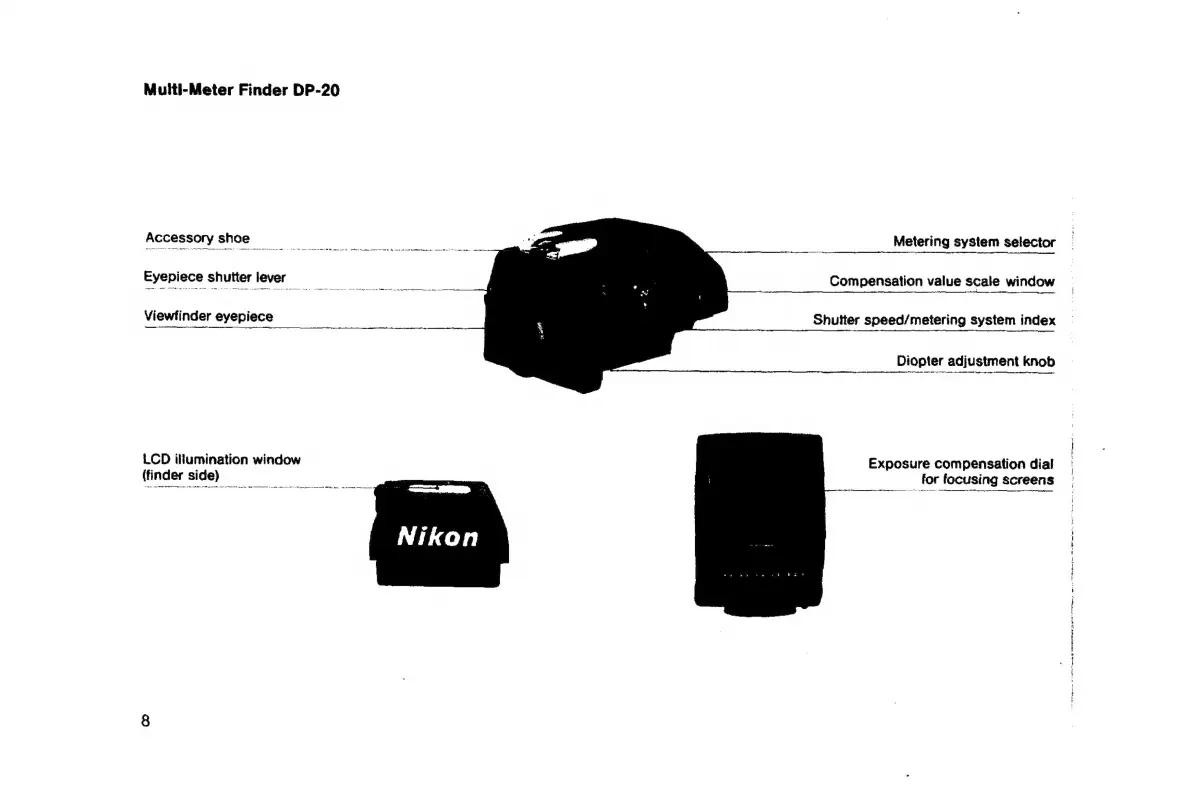 Multi-Meter Finder DP-20

Accessory shoe

Eyepiece shutter lever

Viewfinder eyepiece

Metering system selector

Compensation value scale window

Shutter speed/metering system index

Diopter adjustment knob

LCD illumination window (finder side)

Nikon

Exposure compensation dial for focusing screens

8